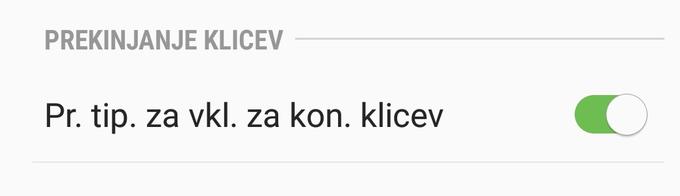 PREKINJANJE KLICEV

Pr. tip. za vkl. za kon. klicev